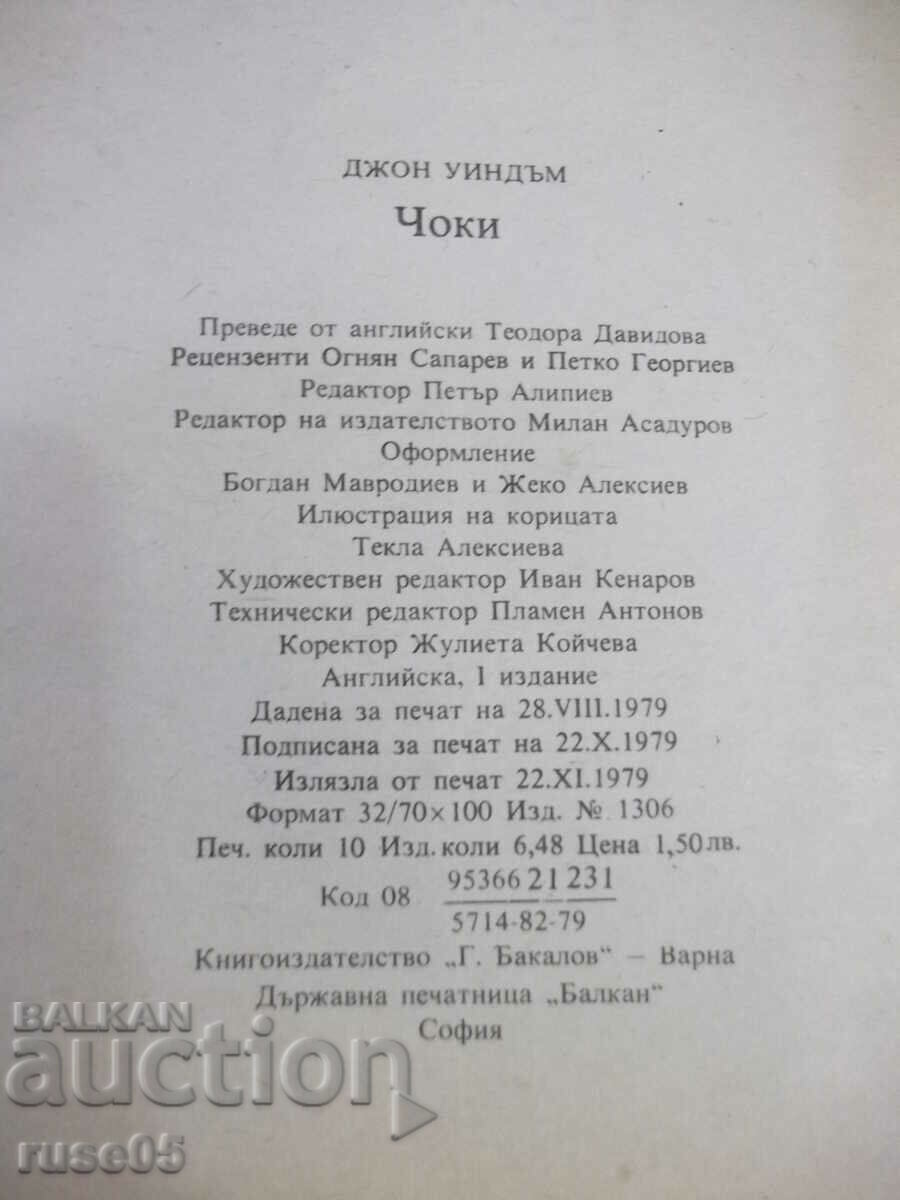 ДЖОН УИНДЪМ

Чоки

Преведе от английски Теодора Давидова
Рецензенти Огнян Сапарев и Петко Георгиев
Редактор Петър Алипиев
Редактор на издателството Милан Асадуров
Оформление
Богдан Мавродиев и Жеко Алексиев
Илюстрация на корицата
Текла Алексиева
Художествен редактор Иван Кенаров
Технически редактор Пламен Антонов
Коректор Жулиета Койчева
Английска, I издание
Дадена за печат на 28.VIII.1979
Подписана за печат на 22.X.1979
Излязла от печат 22.XI.1979
Формат 32/70×100 Изд. № 1306
Печ. коли 10 Изд. коли 6,48 Цена 1,50 лв.
Код 08 $\frac{95366\ 21\ 231}{5714\text{-}82\text{-}79}$
Книгоиздателство „Г. Бакалов" – Варна
Държавна печатница „Балкан"
София

BALKAN
auction
ruse05